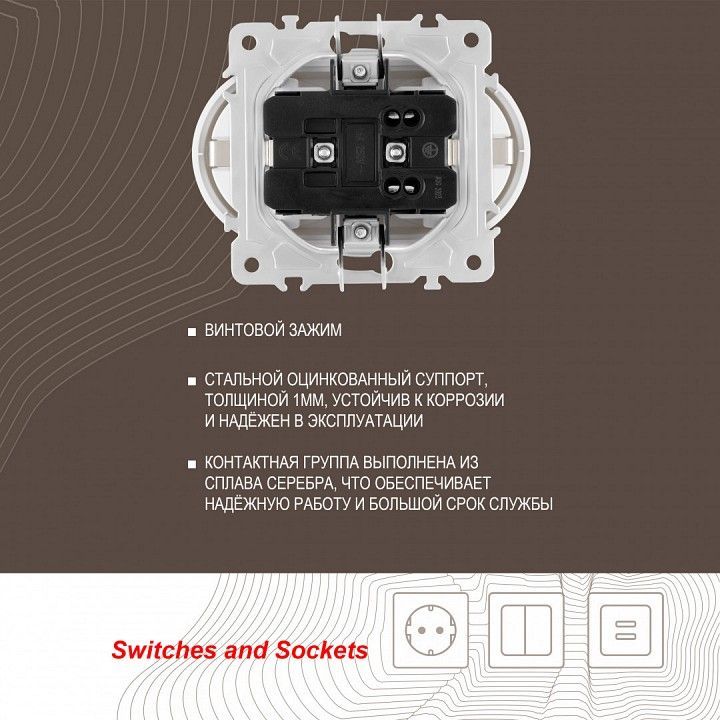 • ВИНТОВОЙ ЗАЖИМ

• СТАЛЬНОЙ ОЦИНКОВАННЫЙ СУППОРТ, ТОЛЩИНОЙ 1ММ, УСТОЙЧИВ К КОРРОЗИИ И НАДЁЖЕН В ЭКСПЛУАТАЦИИ

• КОНТАКТНАЯ ГРУППА ВЫПОЛНЕНА ИЗ СПЛАВА СЕРЕБРА, ЧТО ОБЕСПЕЧИВАЕТ НАДЁЖНУЮ РАБОТУ И БОЛЬШОЙ СРОК СЛУЖБЫ

Switches and Sockets